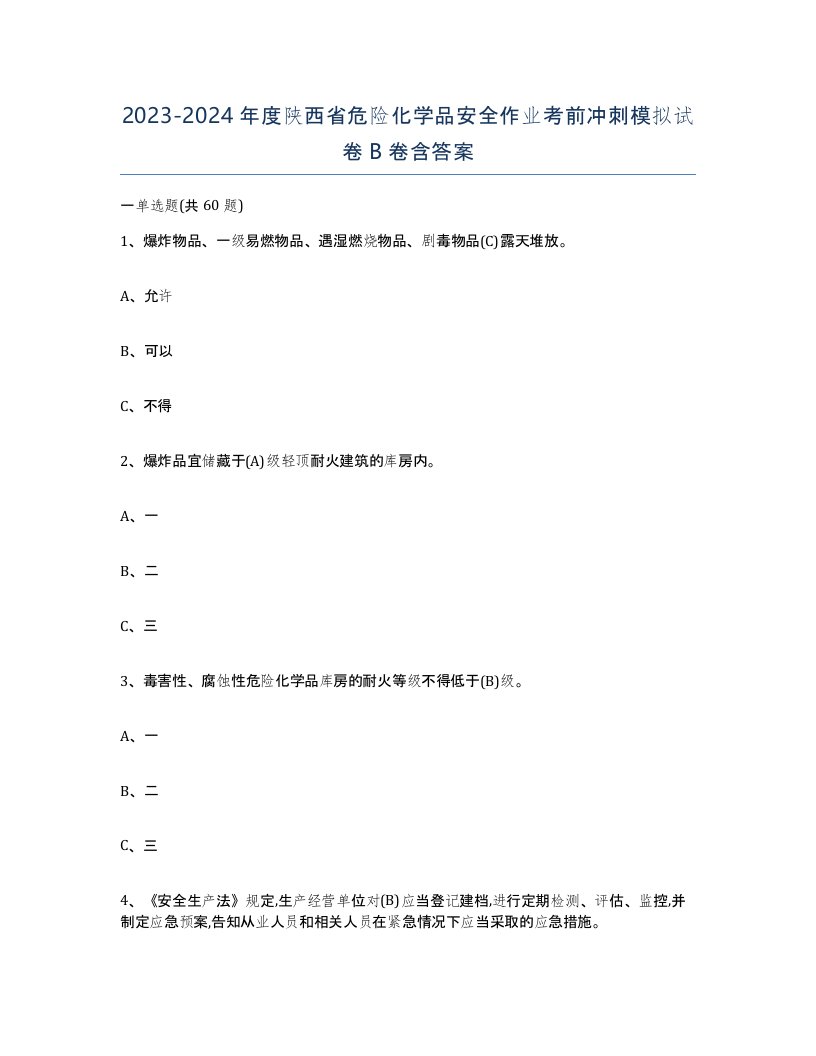 2023-2024年度陕西省危险化学品安全作业考前冲刺模拟试卷B卷含答案

一单选题(共60题)

1、爆炸物品、一级易燃物品、遇湿燃烧物品、剧毒物品(C)露天堆放。

A、允许

B、可以

C、不得

2、爆炸品宜储藏于(A)级轻顶耐火建筑的库房内。

A、一

B、二

C、三

3、毒害性、腐蚀性危险化学品库房的耐火等级不得低于(B)级。

A、一

B、二

C、三

4、《安全生产法》规定,生产经营单位对(B)应当登记建档,进行定期检测、评估、监控,并制定应急预案,告知从业人员和相关人员在紧急情况下应当采取的应急措施。